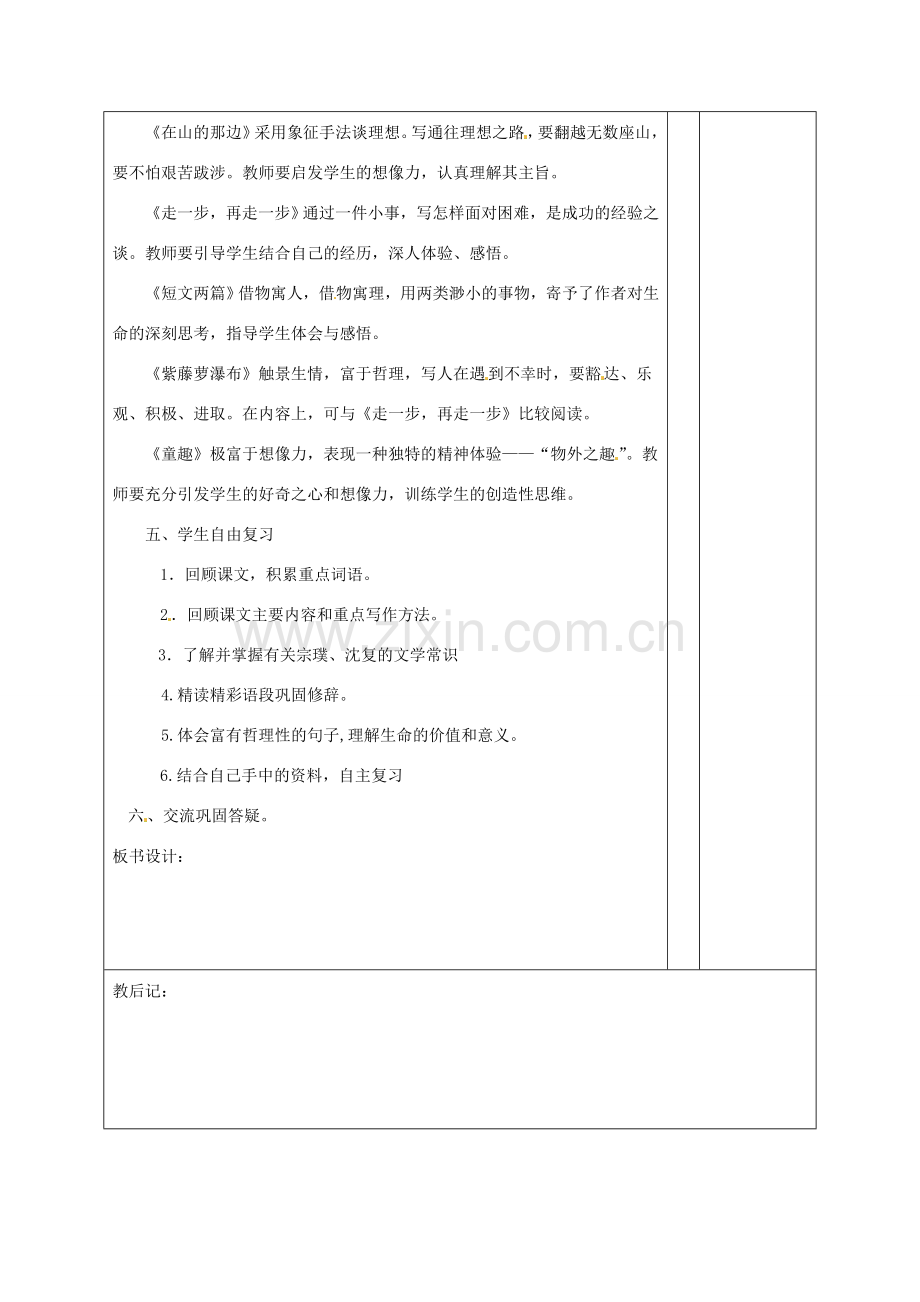 《在山的那边》采用象征手法谈理想。写通往理想之路，要翻越无数座山，要不怕艰苦跋涉。教师要启发学生的想像力，认真理解其主旨。

《走一步，再走一步》通过一件小事，写怎样面对困难，是成功的经验之谈。教师要引导学生结合自己的经历，深人体验、感悟。

《短文两篇》借物寓人，借物寓理，用两类渺小的事物，寄予了作者对生命的深刻思考，指导学生体会与感悟。

《紫藤萝瀑布》触景生情，富于哲理，写人在遇到不幸时，要豁达、乐观、积极、进取。在内容上，可与《走一步，再走一步》比较阅读。

《童趣》极富于想像力，表现一种独特的精神体验——“物外之趣”。教师要充分引发学生的好奇之心和想像力，训练学生的创造性思维。

五、学生自由复习

1．回顾课文，积累重点词语。

2．回顾课文主要内容和重点写作方法。

3．了解并掌握有关宗璞、沈复的文学常识

4.精读精彩语段巩固修辞。

5.体会富有哲理性的句子,理解生命的价值和意义。

6.结合自己手中的资料，自主复习

六、交流巩固答疑。

板书设计：

教后记：

www.zixin.com.cn